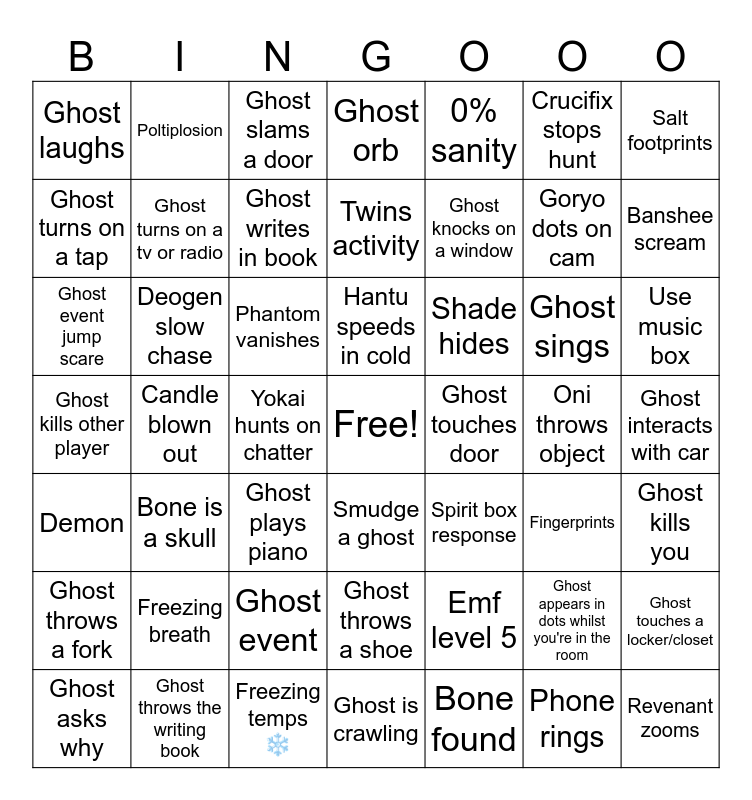 | B | I | N | G | O | O | O |
|---|---|---|---|---|---|---|
| Ghost laughs | Poltiplosion | Ghost slams a door | Ghost orb | 0% sanity | Crucifix stops hunt | Salt footprints |
| Ghost turns on a tap | Ghost turns on a tv or radio | Ghost writes in book | Twins activity | Ghost knocks on a window | Goryo dots on cam | Banshee scream |
| Ghost event jump scare | Deogen slow chase | Phantom vanishes | Hantu speeds in cold | Shade hides | Ghost sings | Use music box |
| Ghost kills other player | Candle blown out | Yokai hunts on chatter | Free! | Ghost touches door | Oni throws object | Ghost interacts with car |
| Demon | Bone is a skull | Ghost plays piano | Smudge a ghost | Spirit box response | Fingerprints | Ghost kills you |
| Ghost throws a fork | Freezing breath | Ghost event | Ghost throws a shoe | Emf level 5 | Ghost appears in dots whilst you're in the room | Ghost touches a locker/closet |
| Ghost asks why | Ghost throws the writing book | Freezing temps ❄️ | Ghost is crawling | Bone found | Phone rings | Revenant zooms |